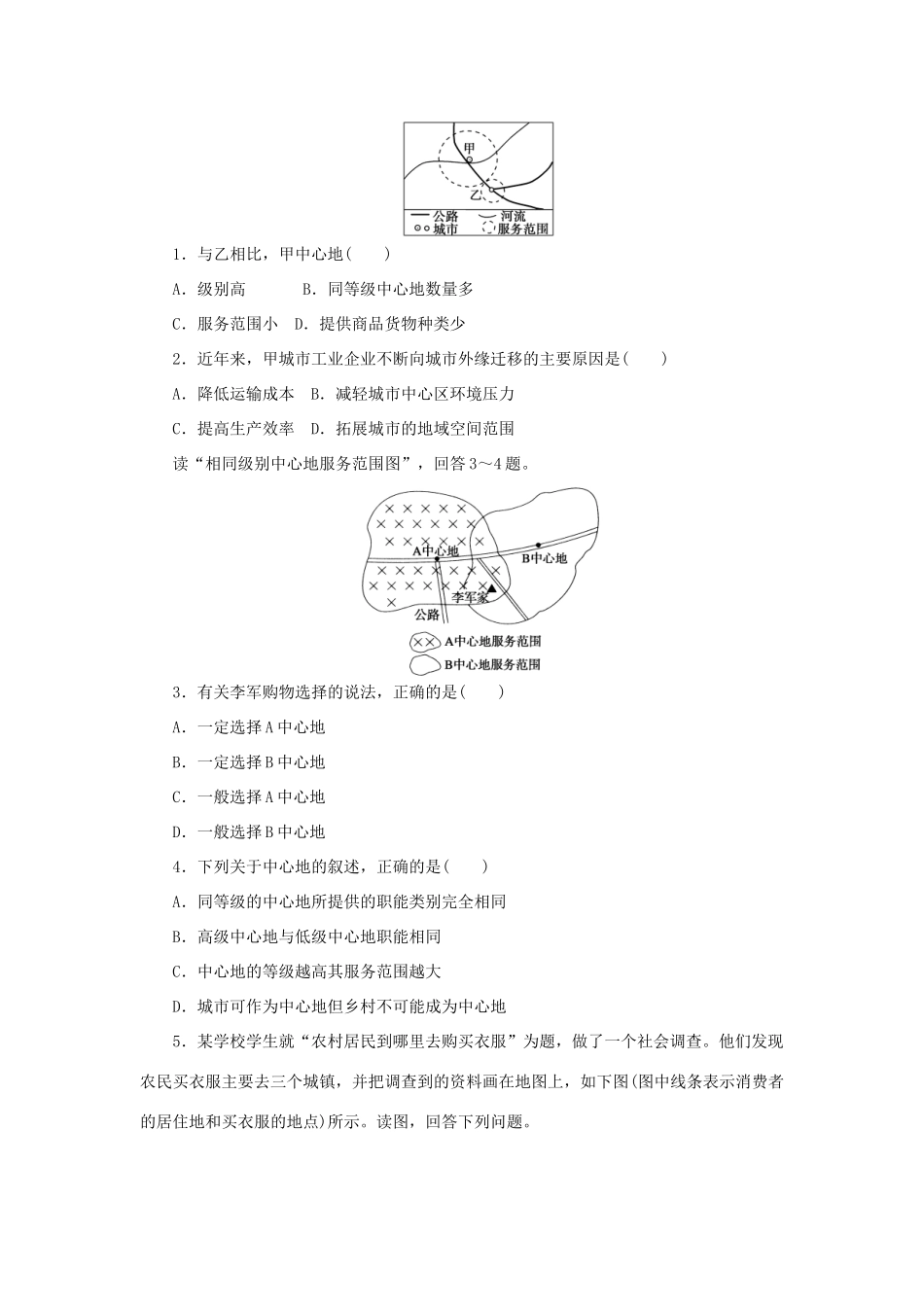 甲

乙

公路 河流

城市 服务范围

1．与乙相比，甲中心地(　　)

A．级别高　　　B．同等级中心地数量多

C．服务范围小　D．提供商品货物种类少

2．近年来，甲城市工业企业不断向城市外缘迁移的主要原因是(　　)

A．降低运输成本　B．减轻城市中心区环境压力

C．提高生产效率　D．拓展城市的地域空间范围

读“相同级别中心地服务范围图”，回答3～4题。

A中心地

B中心地

李军家

公路

A中心地服务范围

B中心地服务范围

3．有关李军购物选择的说法，正确的是(　　)

A．一定选择A中心地

B．一定选择B中心地

C．一般选择A中心地

D．一般选择B中心地

4．下列关于中心地的叙述，正确的是(　　)

A．同等级的中心地所提供的职能类别完全相同

B．高级中心地与低级中心地职能相同

C．中心地的等级越高其服务范围越大

D．城市可作为中心地但乡村不可能成为中心地

5．某学校学生就“农村居民到哪里去购买衣服”为题，做了一个社会调查。他们发现农民买衣服主要去三个城镇，并把调查到的资料画在地图上，如下图(图中线条表示消费者的居住地和买衣服的地点)所示。读图，回答下列问题。